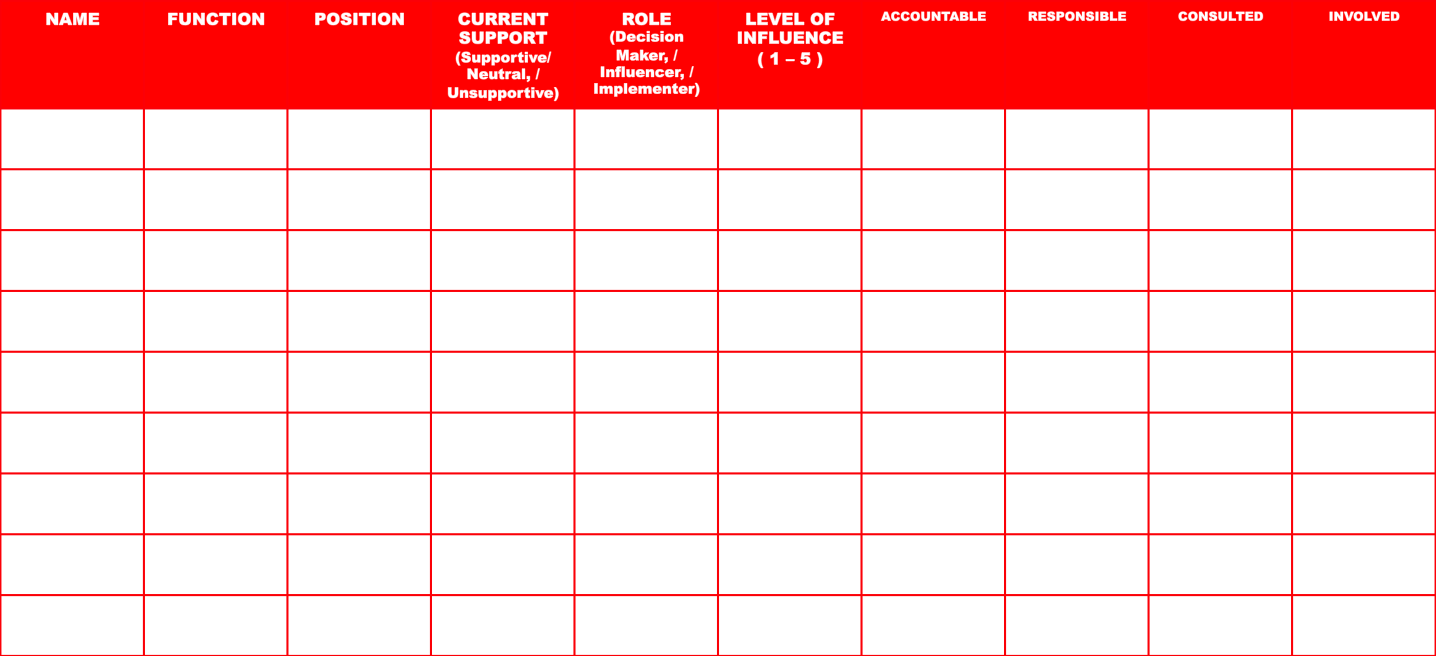 | NAME | FUNCTION | POSITION | CURRENT SUPPORT (Supportive/ Neutral, / Unsupportive) | ROLE (Decision Maker, / Influencer, / Implementer) | LEVEL OF INFLUENCE ( 1 – 5 ) | ACCOUNTABLE | RESPONSIBLE | CONSULTED | INVOLVED |
|---|---|---|---|---|---|---|---|---|---|
| | | | | | | | | | |
| | | | | | | | | | |
| | | | | | | | | | |
| | | | | | | | | | |
| | | | | | | | | | |
| | | | | | | | | | |
| | | | | | | | | | |
| | | | | | | | | | |
| | | | | | | | | | |